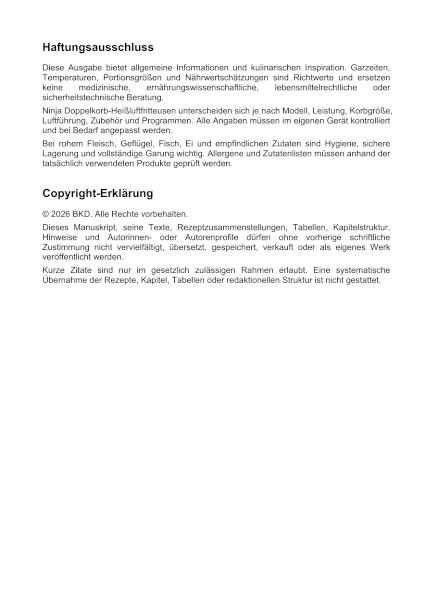 Haftungsausschluss

Diese Ausgabe bietet allgemeine Informationen und kulinarischen Inspiration. Garzeiten, Temperaturen, Portionsgrößen und Nährwertschätzungen sind Richtwerte und ersetzen keine medizinische, ernährungswissenschaftliche, lebensmittelrechtliche oder sicherheitstechnische Beratung.

Ninja Doppelkorb-Heißluftfritteusen unterscheiden sich je nach Modell, Leistung, Korbgröße, Luftführung, Zubehör und Programmen. Alle Angaben müssen im eigenen Gerät kontrolliert und bei Bedarf angepasst werden.

Bei rohem Fleisch, Geflügel, Fisch, Ei und empfindlichen Zutaten sind Hygiene, sichere Lagerung und vollständige Garung wichtig. Allergene und Zutatenlisten müssen anhand der tatsächlich verwendeten Produkte geprüft werden.

Copyright-Erklärung

© 2026 BKD. Alle Rechte vorbehalten.

Dieses Manuskript, seine Texte, Rezeptzusammenstellungen, Tabellen, Kapitelstruktur, Hinweise und Autorinnen- oder Autorenprofile dürfen ohne vorherige schriftliche Zustimmung nicht vervielfältigt, übersetzt, gespeichert, verkauft oder als eigenes Werk veröffentlicht werden.

Kurze Zitate sind nur im gesetzlich zulässigen Rahmen erlaubt. Eine systematische Übernahme der Rezepte, Kapitel, Tabellen oder redaktionellen Struktur ist nicht gestattet.